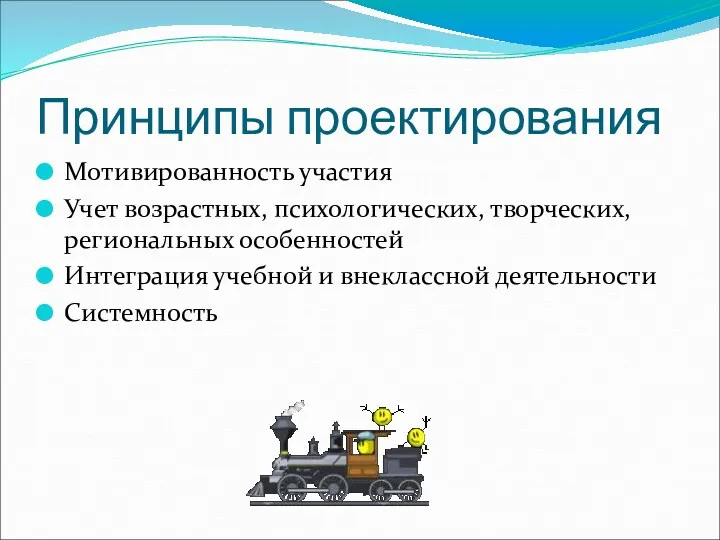 Принципы проектирования

Мотивированность участия

Учет возрастных, психологических, творческих, региональных особенностей

Интеграция учебной и внеклассной деятельности

Системность